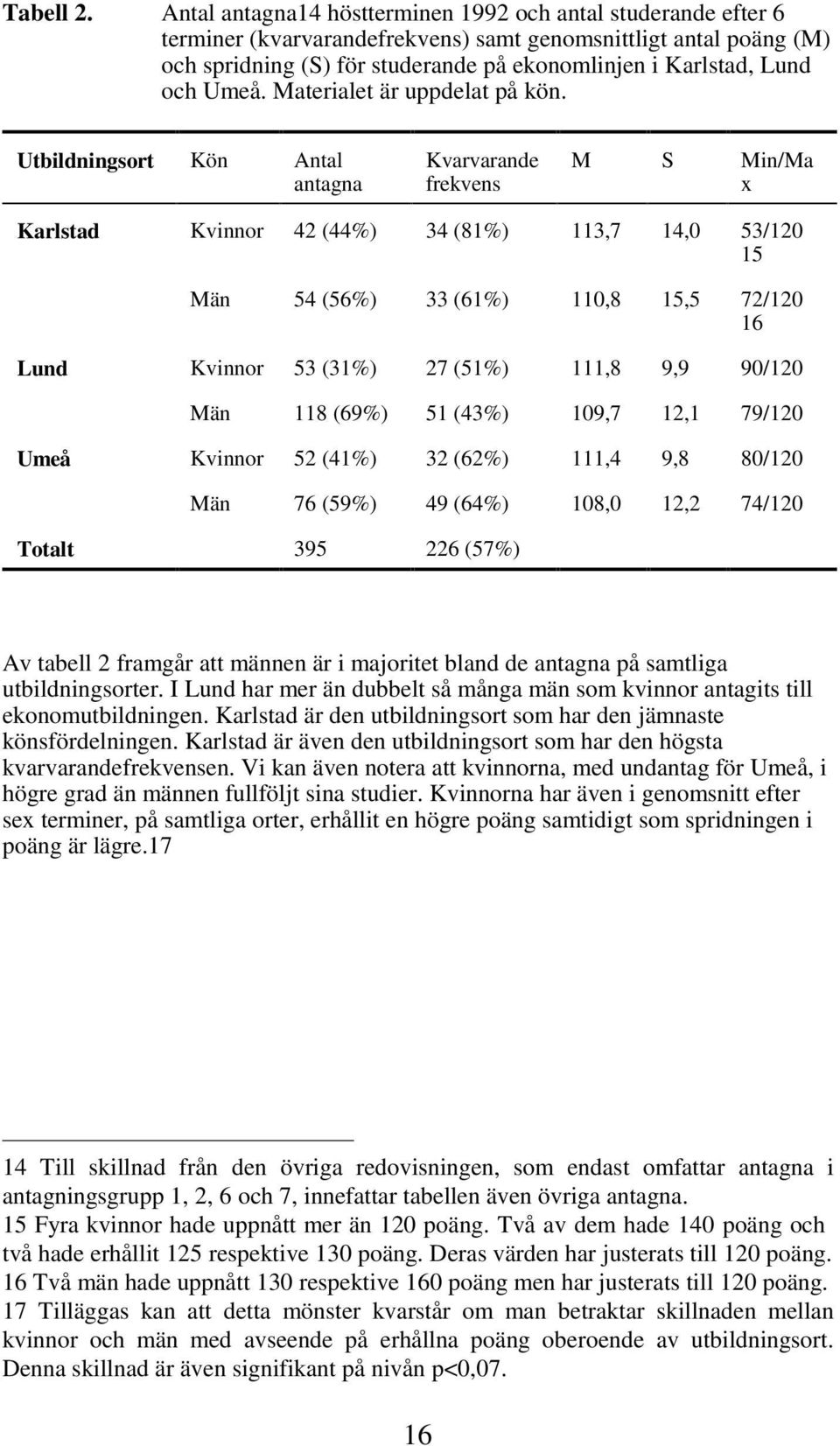 Tabell 2. Antal antagna14 höstterminen 1992 och antal studerande efter 6 terminer (kvarvarandefrekvens) samt genomsnittligt antal poäng (M) och spridning (S) för studerande på ekonomlinjen i Karlstad, Lund och Umeå. Materialet är uppdelat på kön.

| Utbildningsort | Kön | Antal antagna | Kvarvarande frekvens | M | S | Min/Max |
|---|---|---|---|---|---|---|
| Karlstad | Kvinnor | 42 (44%) | 34 (81%) | 113,7 | 14,0 | 53/120 15 |
| | Män | 54 (56%) | 33 (61%) | 110,8 | 15,5 | 72/120 16 |
| Lund | Kvinnor | 53 (31%) | 27 (51%) | 111,8 | 9,9 | 90/120 |
| | Män | 118 (69%) | 51 (43%) | 109,7 | 12,1 | 79/120 |
| Umeå | Kvinnor | 52 (41%) | 32 (62%) | 111,4 | 9,8 | 80/120 |
| | Män | 76 (59%) | 49 (64%) | 108,0 | 12,2 | 74/120 |
| Totalt | | 395 | 226 (57%) | | | |

Av tabell 2 framgår att männen är i majoritet bland de antagna på samtliga utbildningsorter. I Lund har mer än dubbelt så många män som kvinnor antagits till ekonomutbildningen. Karlstad är den utbildningsort som har den jämnaste könsfördelningen. Karlstad är även den utbildningsort som har den högsta kvarvarandefrekvensen. Vi kan även notera att kvinnorna, med undantag för Umeå, i högre grad än männen fullföljt sina studier. Kvinnorna har även i genomsnitt efter sex terminer, på samtliga orter, erhållit en högre poäng samtidigt som spridningen i poäng är lägre.17

14 Till skillnad från den övriga redovisningen, som endast omfattar antagna i antagningsgrupp 1, 2, 6 och 7, innefattar tabellen även övriga antagna.
15 Fyra kvinnor hade uppnått mer än 120 poäng. Två av dem hade 140 poäng och två hade erhållit 125 respektive 130 poäng. Deras värden har justerats till 120 poäng.
16 Två män hade uppnått 130 respektive 160 poäng men har justerats till 120 poäng.
17 Tilläggas kan att detta mönster kvarstår om man betraktar skillnaden mellan kvinnor och män med avseende på erhållna poäng oberoende av utbildningsort. Denna skillnad är även signifikant på nivån p<0,07.

16